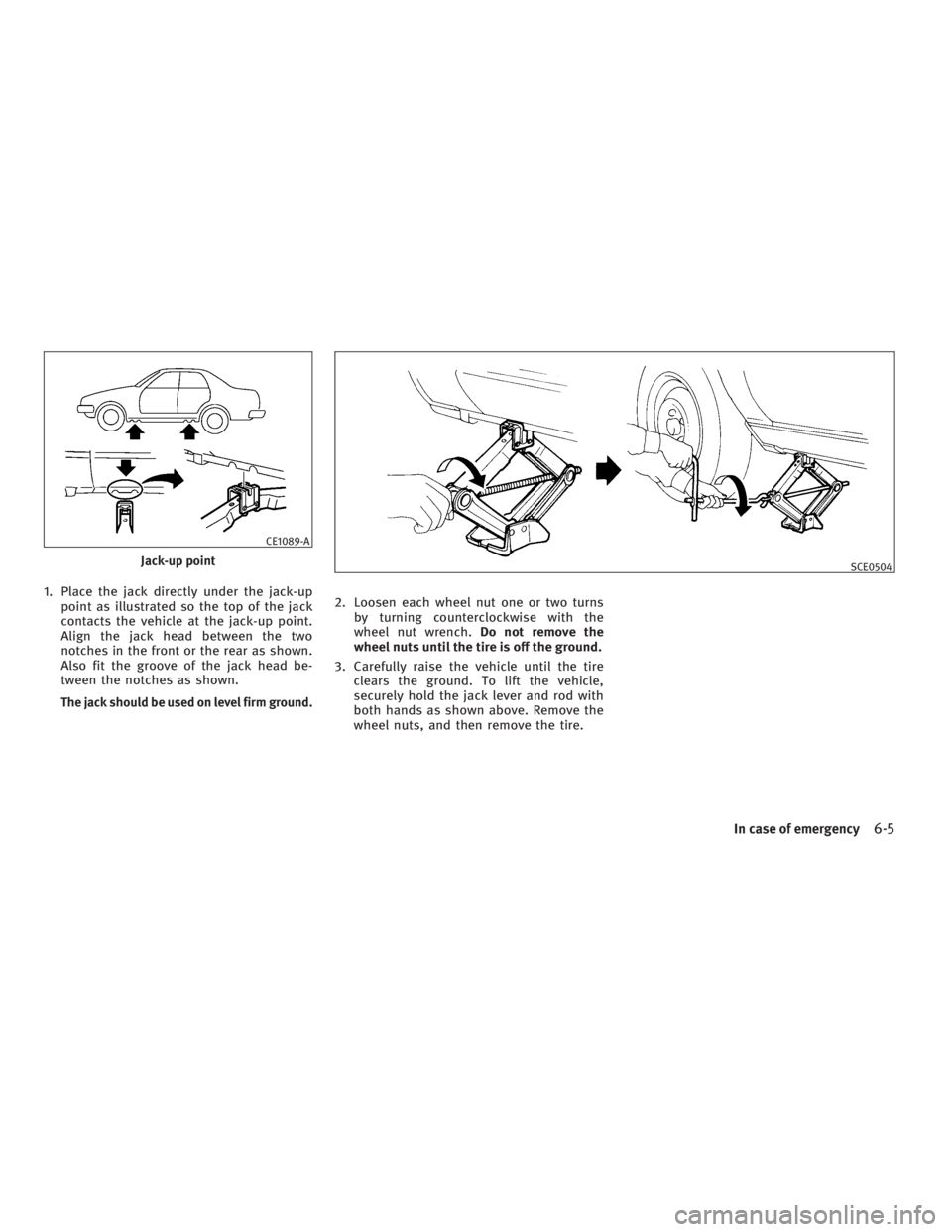 CE1089-A

Jack-up point

1. Place the jack directly under the jack-up point as illustrated so the top of the jack contacts the vehicle at the jack-up point. Align the jack head between the two notches in the front or the rear as shown. Also fit the groove of the jack head between the notches as shown.

The jack should be used on level firm ground.

SCE0504

2. Loosen each wheel nut one or two turns by turning counterclockwise with the wheel nut wrench. Do not remove the wheel nuts until the tire is off the ground.

3. Carefully raise the vehicle until the tire clears the ground. To lift the vehicle, securely hold the jack lever and rod with both hands as shown above. Remove the wheel nuts, and then remove the tire.

In case of emergency 6-5

carmanualsonline.info